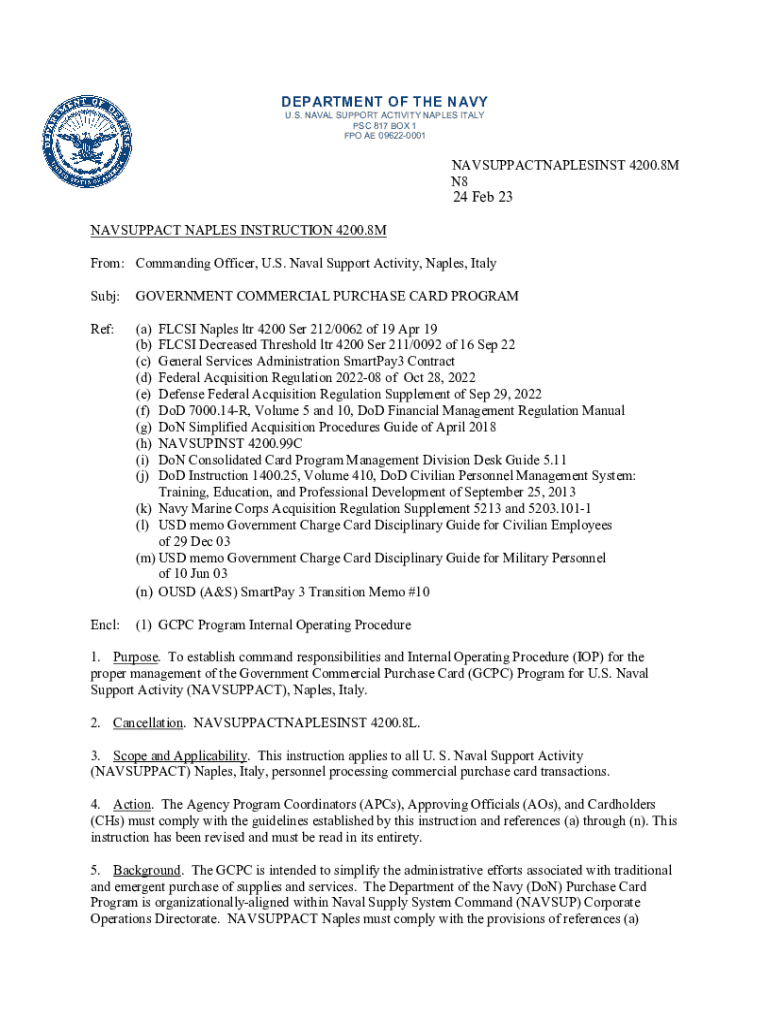 DEPARTMENT OF THE NAVY
U.S. NAVAL SUPPORT ACTIVITY NAPLES ITALY
PSC 817 BOX 1
FPO AE 09622-0001

NAVSUPPACTNAPLESINST 4200.8M
N8
24 Feb 23

NAVSUPPACT NAPLES INSTRUCTION 4200.8M

From: Commanding Officer, U.S. Naval Support Activity, Naples, Italy

Subj: GOVERNMENT COMMERCIAL PURCHASE CARD PROGRAM

Ref: (a) FLCSI Naples ltr 4200 Ser 212/0062 of 19 Apr 19
(b) FLCSI Decreased Threshold ltr 4200 Ser 211/0092 of 16 Sep 22
(c) General Services Administration SmartPay3 Contract
(d) Federal Acquisition Regulation 2022-08 of Oct 28, 2022
(e) Defense Federal Acquisition Regulation Supplement of Sep 29, 2022
(f) DoD 7000.14-R, Volume 5 and 10, DoD Financial Management Regulation Manual
(g) DoN Simplified Acquisition Procedures Guide of April 2018
(h) NAVSUPINST 4200.99C
(i) DoN Consolidated Card Program Management Division Desk Guide 5.11
(j) DoD Instruction 1400.25, Volume 410, DoD Civilian Personnel Management System: Training, Education, and Professional Development of September 25, 2013
(k) Navy Marine Corps Acquisition Regulation Supplement 5213 and 5203.101-1
(l) USD memo Government Charge Card Disciplinary Guide for Civilian Employees of 29 Dec 03
(m) USD memo Government Charge Card Disciplinary Guide for Military Personnel of 10 Jun 03
(n) OUSD (A&S) SmartPay 3 Transition Memo #10

Encl: (1) GCPC Program Internal Operating Procedure

1. Purpose. To establish command responsibilities and Internal Operating Procedure (IOP) for the proper management of the Government Commercial Purchase Card (GCPC) Program for U.S. Naval Support Activity (NAVSUPPACT), Naples, Italy.

2. Cancellation. NAVSUPPACTNAPLESINST 4200.8L.

3. Scope and Applicability. This instruction applies to all U. S. Naval Support Activity (NAVSUPPACT) Naples, Italy, personnel processing commercial purchase card transactions.

4. Action. The Agency Program Coordinators (APCs), Approving Officials (AOs), and Cardholders (CHs) must comply with the guidelines established by this instruction and references (a) through (n). This instruction has been revised and must be read in its entirety.

5. Background. The GCPC is intended to simplify the administrative efforts associated with traditional and emergent purchase of supplies and services. The Department of the Navy (DoN) Purchase Card Program is organizationally-aligned within Naval Supply System Command (NAVSUP) Corporate Operations Directorate. NAVSUPPACT Naples must comply with the provisions of references (a)